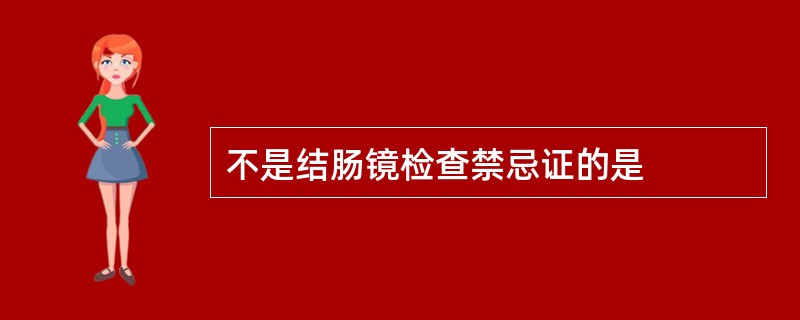 不是结肠镜检查禁忌证的是